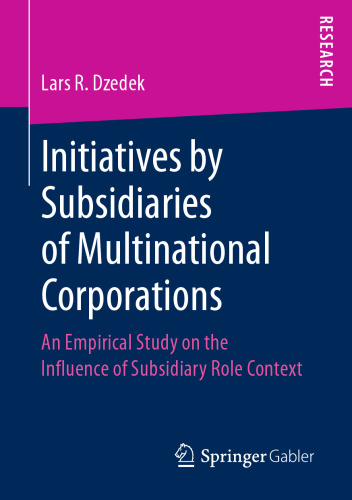 RESEARCH

Lars R. Dzedek

Initiatives by Subsidiaries of Multinational Corporations

An Empirical Study on the Influence of Subsidiary Role Context

Springer Gabler